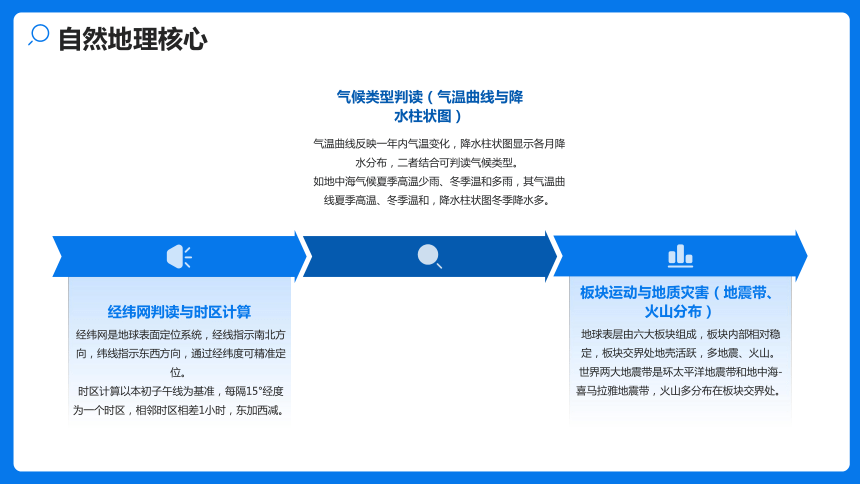 自然地理核心

气候类型判读（气温曲线与降水柱状图）

气温曲线反映一年内气温变化，降水柱状图显示各月降水分布，二者结合可判读气候类型。
如地中海气候夏季高温少雨、冬季温和多雨，其气温曲线夏季高温、冬季温和，降水柱状图冬季降水多。

经纬网判读与时区计算

经纬网是地球表面定位系统，经线指示南北方向，纬线指示东西方向，通过经纬度可精准定位。
时区计算以本初子午线为基准，每隔15°经度为一个时区，相邻时区相差1小时，东加西减。

板块运动与地质灾害（地震带、火山分布）

地球表层由六大板块组成，板块内部相对稳定，板块交界处地壳活跃，多地震、火山。
世界两大地震带是环太平洋地震带和地中海-喜马拉雅地震带，火山多分布在板块交界处。